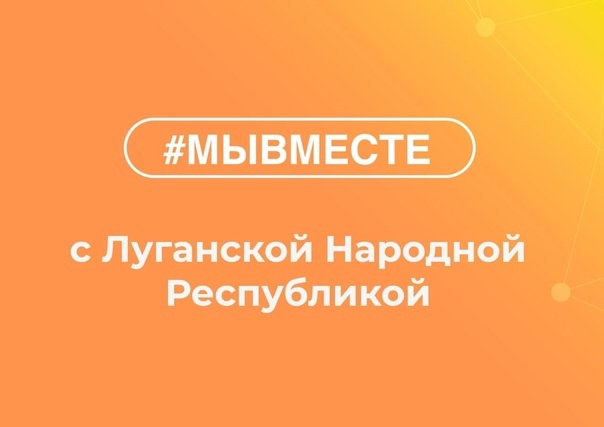 #МЫВМЕСТЕ

с Луганской Народной Республикой